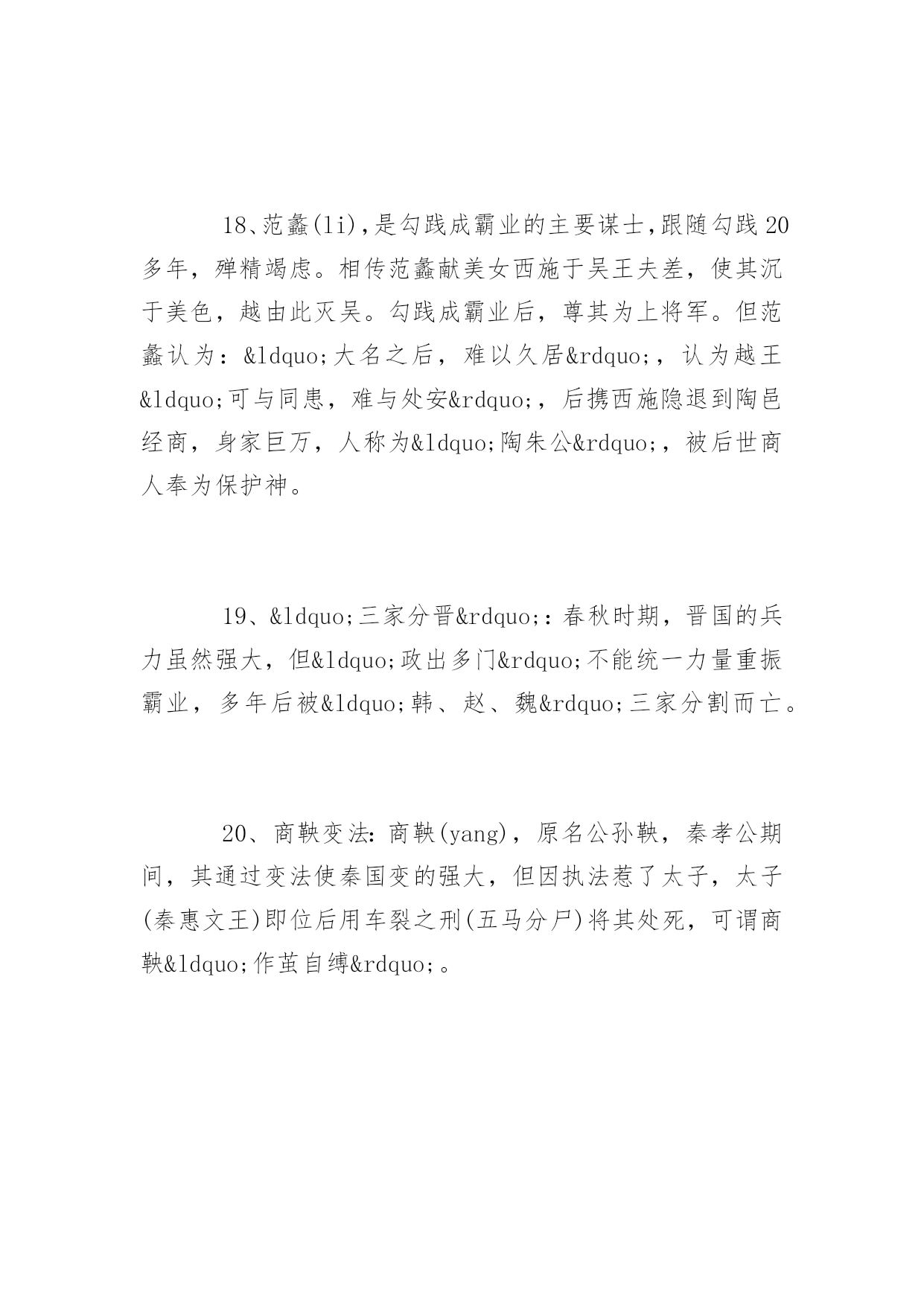 18、范蠡(li),是勾践成霸业的主要谋士,跟随勾践20多年，殚精竭虑。相传范蠡献美女西施于吴王夫差，使其沉于美色，越由此灭吴。勾践成霸业后，尊其为上将军。但范蠡认为：&ldquo;大名之后，难以久居&rdquo;，认为越王&ldquo;可与同患，难与处安&rdquo;，后携西施隐退到陶邑经商，身家巨万，人称为&ldquo;陶朱公&rdquo;，被后世商人奉为保护神。

19、&ldquo;三家分晋&rdquo;：春秋时期，晋国的兵力虽然强大，但&ldquo;政出多门&rdquo;不能统一力量重振霸业，多年后被&ldquo;韩、赵、魏&rdquo;三家分割而亡。

20、商鞅变法：商鞅(yang)，原名公孙鞅，秦孝公期间，其通过变法使秦国变的强大，但因执法惹了太子，太子(秦惠文王)即位后用车裂之刑(五马分尸)将其处死，可谓商鞅&ldquo;作茧自缚&rdquo;。